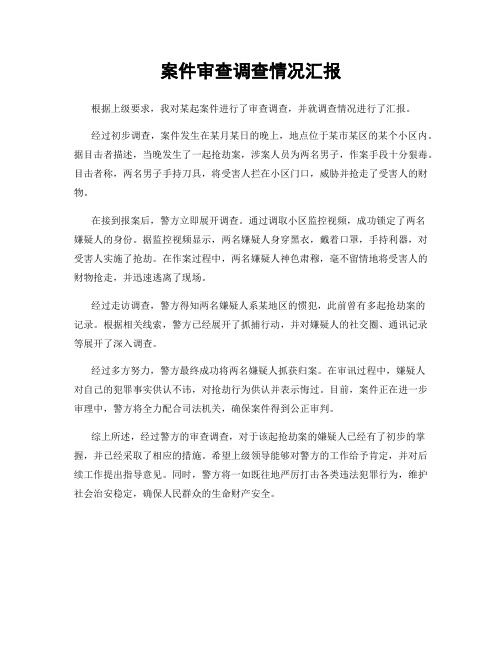 案件审查调查情况汇报

根据上级要求，我对某起案件进行了审查调查，并就调查情况进行了汇报。

经过初步调查，案件发生在某月某日的晚上，地点位于某市某区的某个小区内。据目击者描述，当晚发生了一起抢劫案，涉案人员为两名男子，作案手段十分狠毒。目击者称，两名男子手持刀具，将受害人拦在小区门口，威胁并抢走了受害人的财物。

在接到报案后，警方立即展开调查。通过调取小区监控视频，成功锁定了两名嫌疑人的身份。据监控视频显示，两名嫌疑人身穿黑衣，戴着口罩，手持利器，对受害人实施了抢劫。在作案过程中，两名嫌疑人神色肃穆，毫不留情地将受害人的财物抢走，并迅速逃离了现场。

经过走访调查，警方得知两名嫌疑人系某地区的惯犯，此前曾有多起抢劫案的记录。根据相关线索，警方已经展开了抓捕行动，并对嫌疑人的社交圈、通讯记录等展开了深入调查。

经过多方努力，警方最终成功将两名嫌疑人抓获归案。在审讯过程中，嫌疑人对自己的犯罪事实供认不讳，对抢劫行为供认并表示悔过。目前，案件正在进一步审理中，警方将全力配合司法机关，确保案件得到公正审判。

综上所述，经过警方的审查调查，对于该起抢劫案的嫌疑人已经有了初步的掌握，并已经采取了相应的措施。希望上级领导能够对警方的工作给予肯定，并对后续工作提出指导意见。同时，警方将一如既往地严厉打击各类违法犯罪行为，维护社会治安稳定，确保人民群众的生命财产安全。